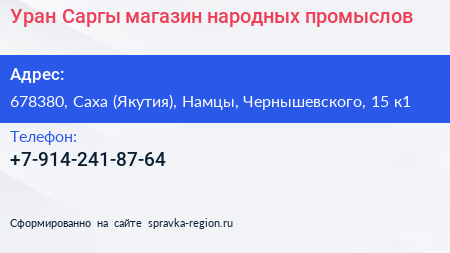 Уран Саргы магазин народных промыслов

Адрес:

678380, Саха (Якутия), Намцы, Чернышевского, 15 к1

Телефон:

+7-914-241-87-64

Сформированно на сайте spravka-region.ru